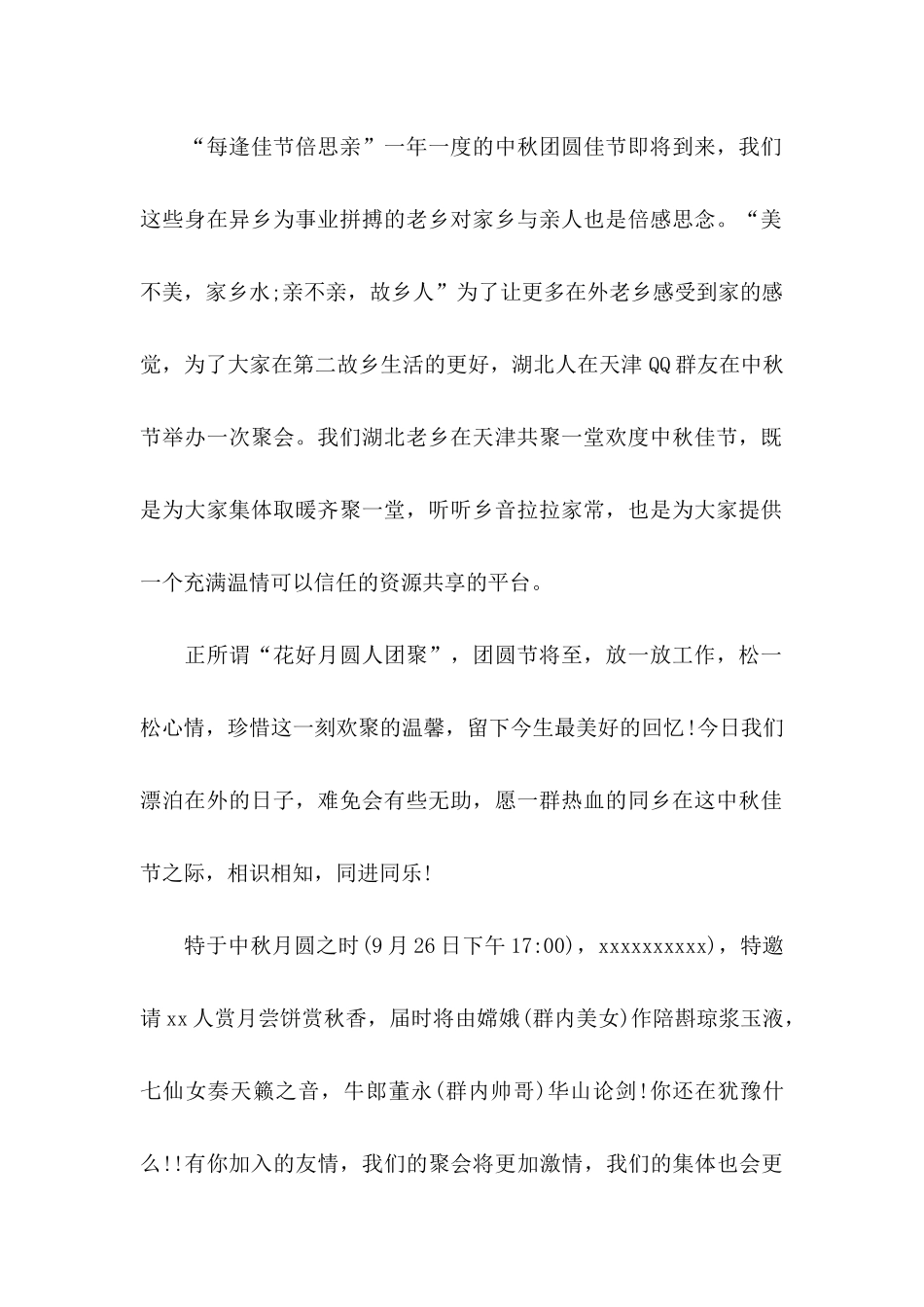 “每逢佳节倍思亲”一年一度的中秋团圆佳节即将到来，我们这些身在异乡为事业拼搏的老乡对家乡与亲人也是倍感思念。“美不美，家乡水;亲不亲，故乡人”为了让更多在外老乡感受到家的感觉，为了大家在第二故乡生活的更好，湖北人在天津QQ群友在中秋节举办一次聚会。我们湖北老乡在天津共聚一堂欢度中秋佳节，既是为大家集体取暖齐聚一堂，听听乡音拉拉家常，也是为大家提供一个充满温情可以信任的资源共享的平台。

正所谓“花好月圆人团聚”，团圆节将至，放一放工作，松一松心情，珍惜这一刻欢聚的温馨，留下今生最美好的回忆!今日我们漂泊在外的日子，难免会有些无助，愿一群热血的同乡在这中秋佳节之际，相识相知，同进同乐!

特于中秋月圆之时(9月26日下午17:00)，xxxxxxxxxx)，特邀请xx人赏月尝饼赏秋香，届时将由嫦娥(群内美女)作陪斟琼浆玉液，七仙女奏天籁之音，牛郎董永(群内帅哥)华山论剑!你还在犹豫什么!!有你加入的友情，我们的聚会将更加激情，我们的集体也会更